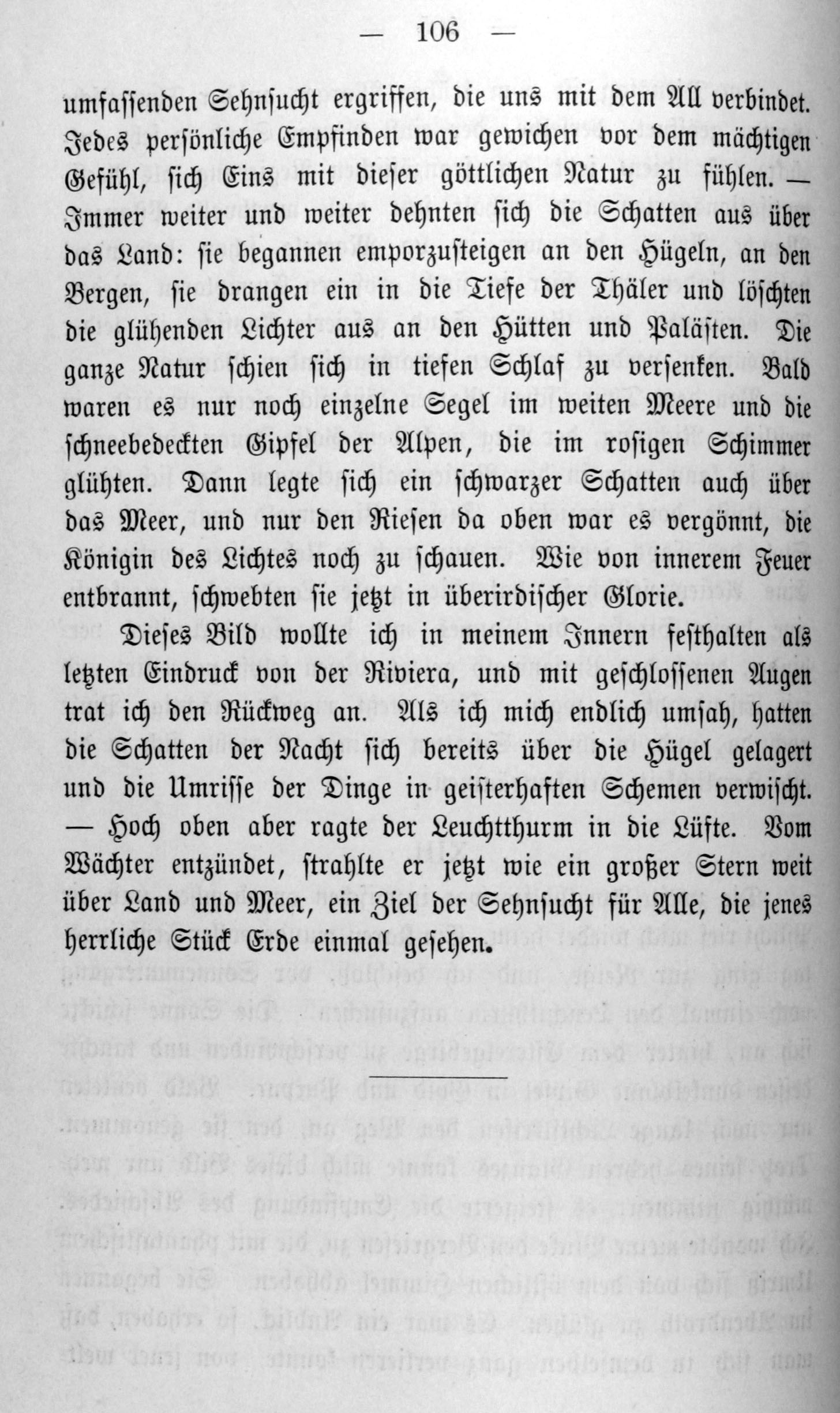 — 106 —

umfassenden Sehnsucht ergriffen, die uns mit dem All verbindet. Jedes persönliche Empfinden war gewichen vor dem mächtigen Gefühl, sich Eins mit dieser göttlichen Natur zu fühlen. — Immer weiter und weiter dehnten sich die Schatten aus über das Land: sie begannen emporzusteigen an den Hügeln, an den Bergen, sie drangen ein in die Tiefe der Thäler und löschten die glühenden Lichter aus an den Hütten und Palästen. Die ganze Natur schien sich in tiefen Schlaf zu versenken. Bald waren es nur noch einzelne Segel im weiten Meere und die schneebedeckten Gipfel der Alpen, die im rosigen Schimmer glühten. Dann legte sich ein schwarzer Schatten auch über das Meer, und nur den Riesen da oben war es vergönnt, die Königin des Lichtes noch zu schauen. Wie von innerem Feuer entbrannt, schwebten sie jetzt in überirdischer Glorie.

Dieses Bild wollte ich in meinem Innern festhalten als letzten Eindruck von der Riviera, und mit geschlossenen Augen trat ich den Rückweg an. Als ich mich endlich umsah, hatten die Schatten der Nacht sich bereits über die Hügel gelagert und die Umrisse der Dinge in geisterhaften Schemen verwischt. — Hoch oben aber ragte der Leuchtthurm in die Lüfte. Vom Wächter entzündet, strahlte er jetzt wie ein großer Stern weit über Land und Meer, ein Ziel der Sehnsucht für Alle, die jenes herrliche Stück Erde einmal gesehen.